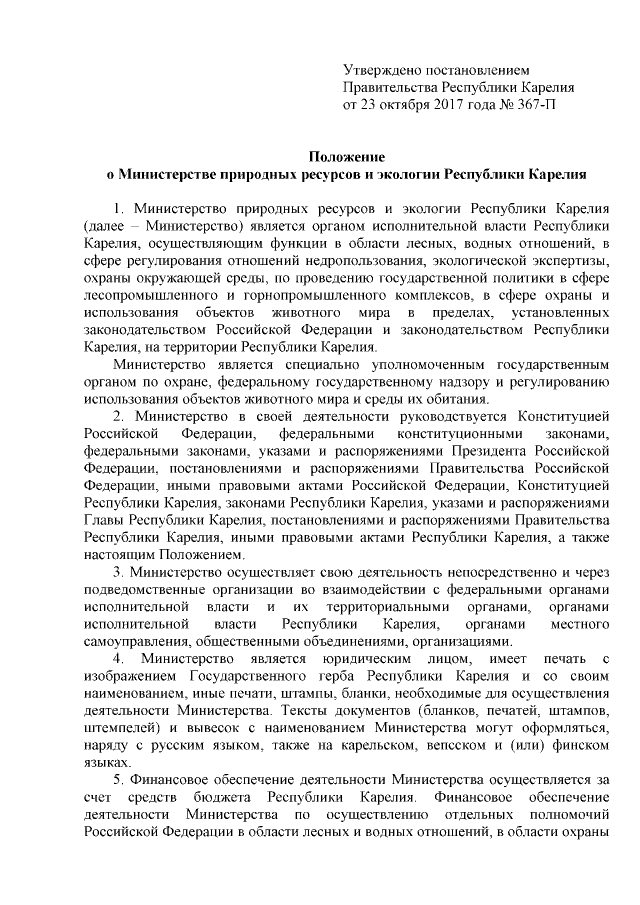 Утверждено постановлением
Правительства Республики Карелия
от 23 октября 2017 года № 367-П

Положение
о Министерстве природных ресурсов и экологии Республики Карелия

1. Министерство природных ресурсов и экологии Республики Карелия (далее – Министерство) является органом исполнительной власти Республики Карелия, осуществляющим функции в области лесных, водных отношений, в сфере регулирования отношений недропользования, экологической экспертизы, охраны окружающей среды, по проведению государственной политики в сфере лесопромышленного и горнопромышленного комплексов, в сфере охраны и использования объектов животного мира в пределах, установленных законодательством Российской Федерации и законодательством Республики Карелия, на территории Республики Карелия.

Министерство является специально уполномоченным государственным органом по охране, федеральному государственному надзору и регулированию использования объектов животного мира и среды их обитания.

2. Министерство в своей деятельности руководствуется Конституцией Российской Федерации, федеральными конституционными законами, федеральными законами, указами и распоряжениями Президента Российской Федерации, постановлениями и распоряжениями Правительства Российской Федерации, иными правовыми актами Российской Федерации, Конституцией Республики Карелия, законами Республики Карелия, указами и распоряжениями Главы Республики Карелия, постановлениями и распоряжениями Правительства Республики Карелия, иными правовыми актами Республики Карелия, а также настоящим Положением.

3. Министерство осуществляет свою деятельность непосредственно и через подведомственные организации во взаимодействии с федеральными органами исполнительной власти и их территориальными органами, органами исполнительной власти Республики Карелия, органами местного самоуправления, общественными объединениями, организациями.

4. Министерство является юридическим лицом, имеет печать с изображением Государственного герба Республики Карелия и со своим наименованием, иные печати, штампы, бланки, необходимые для осуществления деятельности Министерства. Тексты документов (бланков, печатей, штампов, штемпелей) и вывесок с наименованием Министерства могут оформляться, наряду с русским языком, также на карельском, вепсском и (или) финском языках.

5. Финансовое обеспечение деятельности Министерства осуществляется за счет средств бюджета Республики Карелия. Финансовое обеспечение деятельности Министерства по осуществлению отдельных полномочий Российской Федерации в области лесных и водных отношений, в области охраны